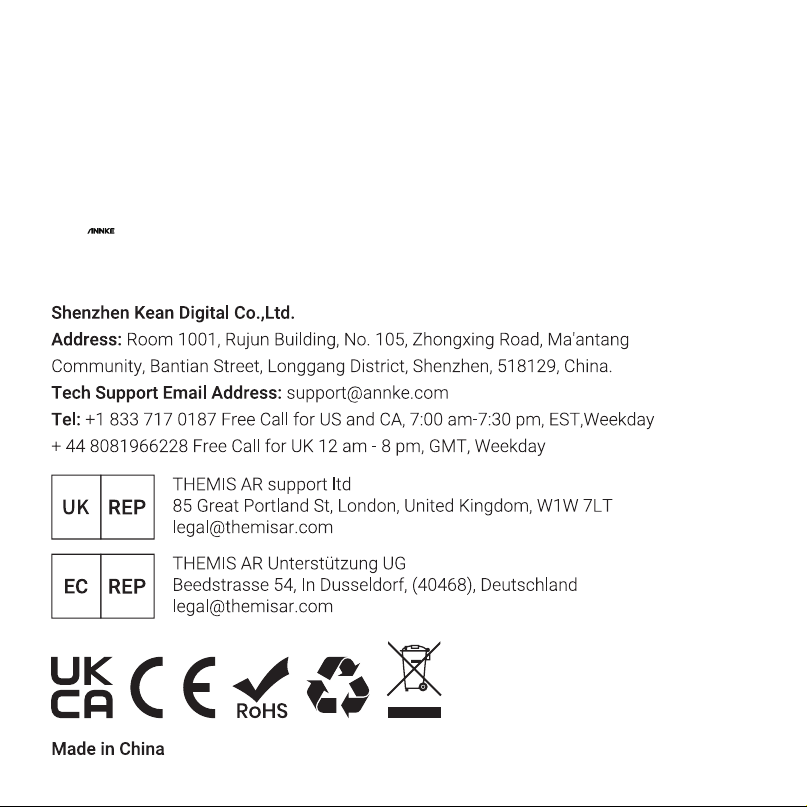 ANNKE

Shenzhen Kean Digital Co.,Ltd.

Address: Room 1001, Rujun Building, No. 105, Zhongxing Road, Ma'antang Community, Bantian Street, Longgang District, Shenzhen, 518129, China.

Tech Support Email Address: support@annke.com

Tel: +1 833 717 0187 Free Call for US and CA, 7:00 am-7:30 pm, EST,Weekday
+ 44 8081966228 Free Call for UK 12 am - 8 pm, GMT, Weekday

UK REP

THEMIS AR support ltd
85 Great Portland St, London, United Kingdom, W1W 7LT
legal@themisar.com

EC REP

THEMIS AR Unterstützung UG
Beedstrasse 54, In Dusseldorf, (40468), Deutschland
legal@themisar.com

UK CA

CE

RoHS

Made in China